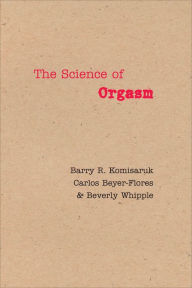 The Science of
Orgasm

Barry R. Komisaruk
Carlos Beyer-Flores
& Beverly Whipple